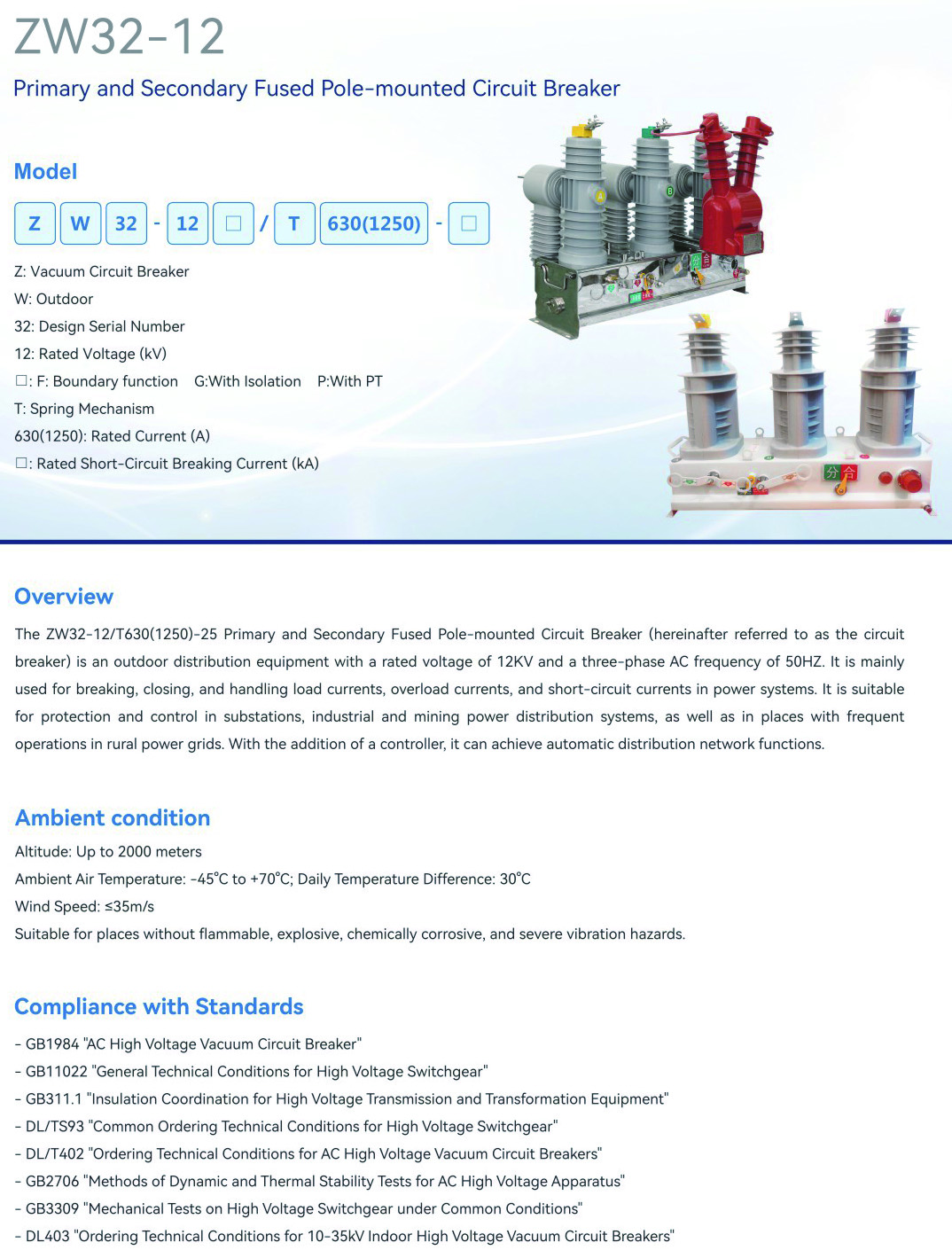 ZW32-12

Primary and Secondary Fused Pole-mounted Circuit Breaker

Model

Z W 32 - 12 □ / T 630(1250) - □

Z: Vacuum Circuit Breaker
W: Outdoor
32: Design Serial Number
12: Rated Voltage (kV)
□: F: Boundary function G:With Isolation P:With PT
T: Spring Mechanism
630(1250): Rated Current (A)
□: Rated Short-Circuit Breaking Current (kA)

A B 分 合

Overview

The ZW32-12/T630(1250)-25 Primary and Secondary Fused Pole-mounted Circuit Breaker (hereinafter referred to as the circuit breaker) is an outdoor distribution equipment with a rated voltage of 12KV and a three-phase AC frequency of 50HZ. It is mainly used for breaking, closing, and handling load currents, overload currents, and short-circuit currents in power systems. It is suitable for protection and control in substations, industrial and mining power distribution systems, as well as in places with frequent operations in rural power grids. With the addition of a controller, it can achieve automatic distribution network functions.

Ambient condition

Altitude: Up to 2000 meters
Ambient Air Temperature: -45°C to +70°C; Daily Temperature Difference: 30°C
Wind Speed: ≤35m/s
Suitable for places without flammable, explosive, chemically corrosive, and severe vibration hazards.

Compliance with Standards

- GB1984 "AC High Voltage Vacuum Circuit Breaker"
- GB11022 "General Technical Conditions for High Voltage Switchgear"
- GB311.1 "Insulation Coordination for High Voltage Transmission and Transformation Equipment"
- DL/TS93 "Common Ordering Technical Conditions for High Voltage Switchgear"
- DL/T402 "Ordering Technical Conditions for AC High Voltage Vacuum Circuit Breakers"
- GB2706 "Methods of Dynamic and Thermal Stability Tests for AC High Voltage Apparatus"
- GB3309 "Mechanical Tests on High Voltage Switchgear under Common Conditions"
- DL403 "Ordering Technical Conditions for 10-35kV Indoor High Voltage Vacuum Circuit Breakers"